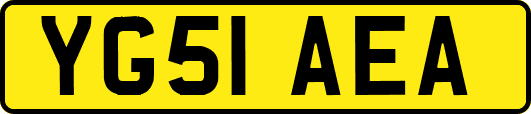 YG51 AEA